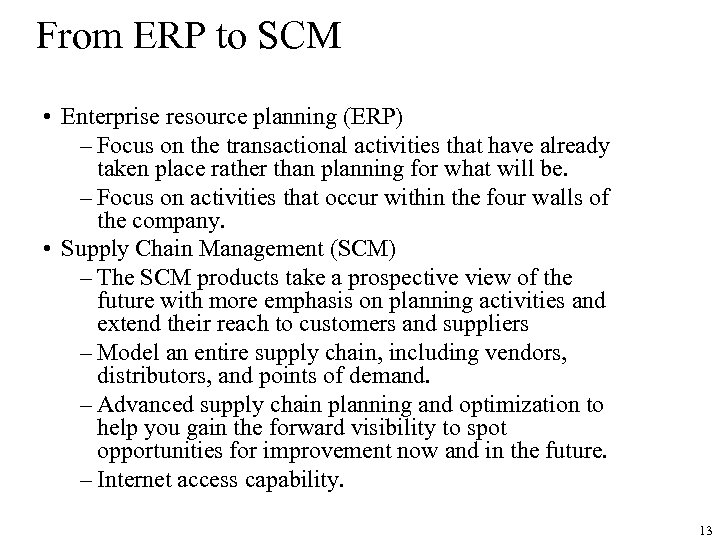 From ERP to SCM

• Enterprise resource planning (ERP)
 – Focus on the transactional activities that have already taken place rather than planning for what will be.
 – Focus on activities that occur within the four walls of the company.
• Supply Chain Management (SCM)
 – The SCM products take a prospective view of the future with more emphasis on planning activities and extend their reach to customers and suppliers
 – Model an entire supply chain, including vendors, distributors, and points of demand.
 – Advanced supply chain planning and optimization to help you gain the forward visibility to spot opportunities for improvement now and in the future.
 – Internet access capability.

13